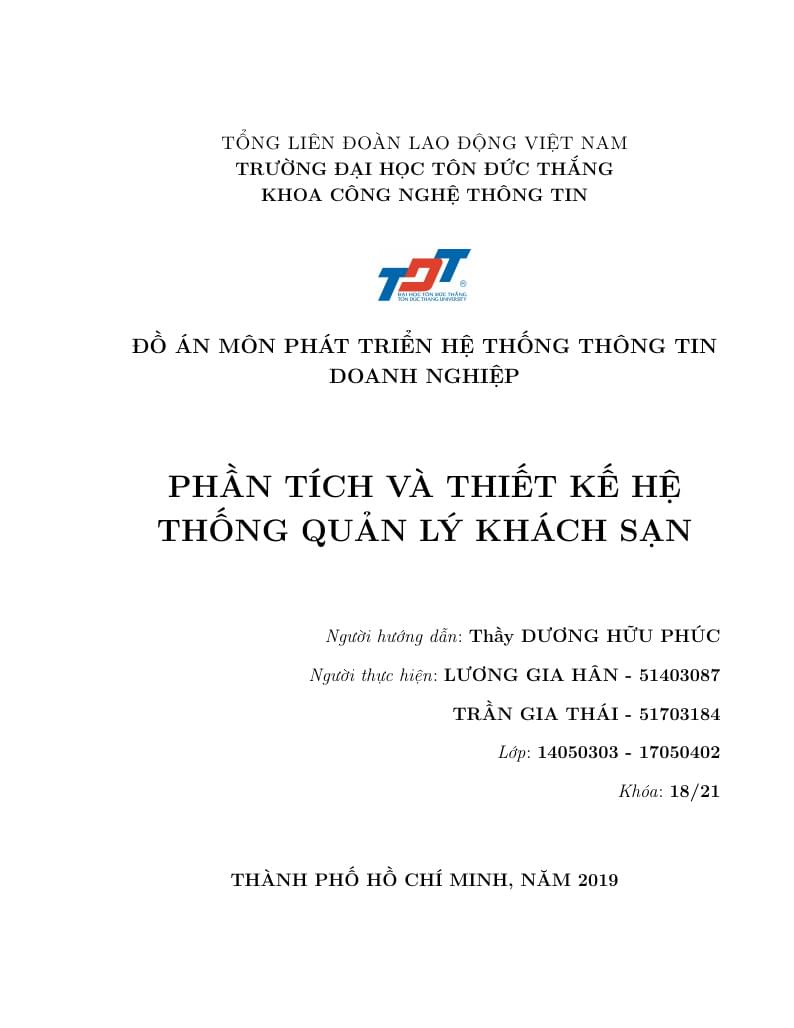 TỔNG LIÊN ĐOÀN LAO ĐỘNG VIỆT NAM
TRƯỜNG ĐẠI HỌC TÔN ĐỨC THẮNG
KHOA CÔNG NGHỆ THÔNG TIN

TDT
ĐẠI HỌC TÔN ĐỨC THẮNG
TON DUC THANG UNIVERSITY

ĐỒ ÁN MÔN PHÁT TRIỂN HỆ THỐNG THÔNG TIN DOANH NGHIỆP

PHẦN TÍCH VÀ THIẾT KẾ HỆ THỐNG QUẢN LÝ KHÁCH SẠN

Người hướng dẫn: Thầy DƯƠNG HỮU PHÚC

Người thực hiện: LƯƠNG GIA HÂN - 51403087

TRẦN GIA THÁI - 51703184

Lớp: 14050303 - 17050402

Khóa: 18/21

THÀNH PHỐ HỒ CHÍ MINH, NĂM 2019